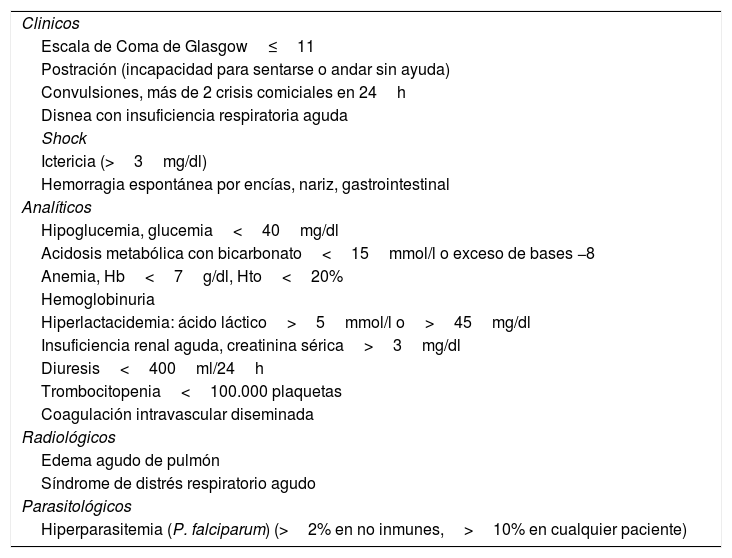 Clinicos
Escala de Coma de Glasgow ≤ 11
Postración (incapacidad para sentarse o andar sin ayuda)
Convulsiones, más de 2 crisis comiciales en 24 h
Disnea con insuficiencia respiratoria aguda
Shock
Ictericia (> 3 mg/dl)
Hemorragia espontánea por encías, nariz, gastrointestinal
Analíticos
Hipoglucemia, glucemia < 40 mg/dl
Acidosis metabólica con bicarbonato < 15 mmol/l o exceso de bases –8
Anemia, Hb < 7 g/dl, Hto < 20%
Hemoglobinuria
Hiperlactacidemia: ácido láctico > 5 mmol/l o > 45 mg/dl
Insuficiencia renal aguda, creatinina sérica > 3 mg/dl
Diuresis < 400 ml/24 h
Trombocitopenia < 100.000 plaquetas
Coagulación intravascular diseminada
Radiológicos
Edema agudo de pulmón
Síndrome de distrés respiratorio agudo
Parasitológicos
Hiperparasitemia (P. falciparum) (> 2% en no inmunes, > 10% en cualquier paciente)